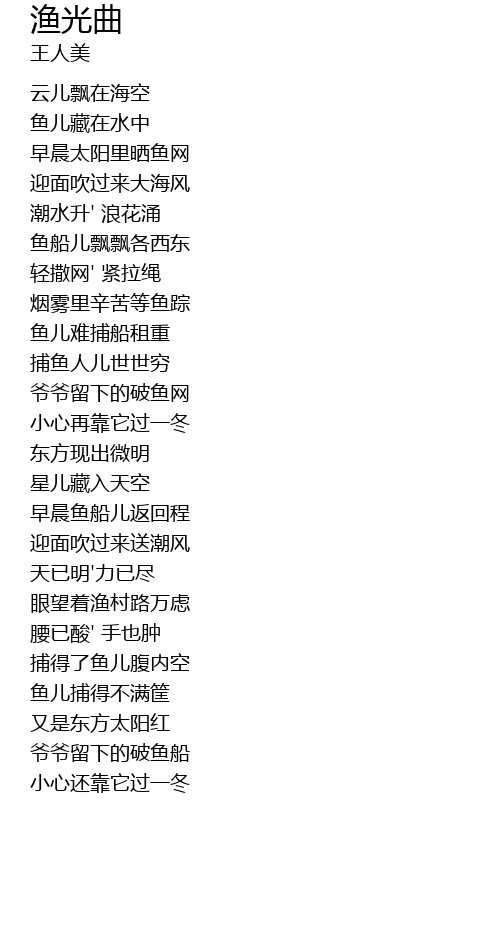 渔光曲
王人美

云儿飘在海空
鱼儿藏在水中
早晨太阳里晒鱼网
迎面吹过来大海风
潮水升' 浪花涌
鱼船儿飘飘各西东
轻撒网' 紧拉绳
烟雾里辛苦等鱼踪
鱼儿难捕船租重
捕鱼人儿世世穷
爷爷留下的破鱼网
小心再靠它过一冬
东方现出微明
星儿藏入天空
早晨鱼船儿返回程
迎面吹过来送潮风
天已明'力已尽
眼望着渔村路万虑
腰已酸' 手也肿
捕得了鱼儿腹内空
鱼儿捕得不满筐
又是东方太阳红
爷爷留下的破鱼船
小心还靠它过一冬